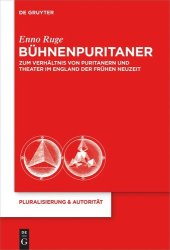 DE GRUYTER

Enno Ruge

BÜHNENPURITANER

ZUM VERHÄLTNIS VON PURITANERN UND THEATER IM ENGLAND DER FRÜHEN NEUZEIT

PLURALISIERUNG & AUTORITÄT

DE G